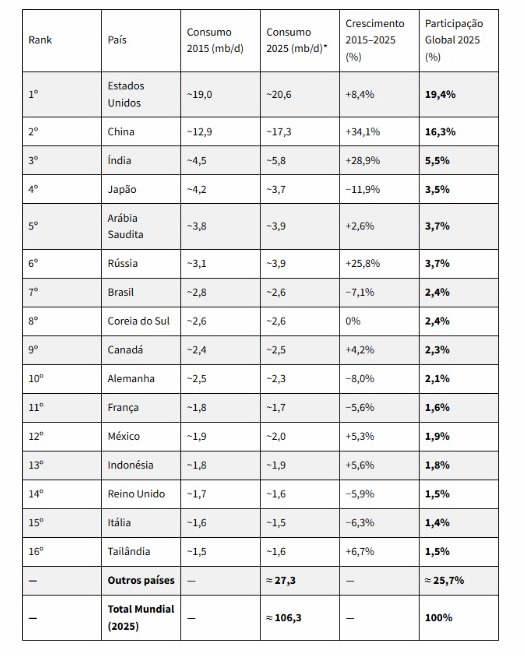 | Rank | País | Consumo 2015 (mb/d) | Consumo 2025 (mb/d)* | Crescimento 2015–2025 (%) | Participação Global 2025 (%) |
|---|---|---|---|---|---|
| 1º | Estados Unidos | ~19,0 | ~20,6 | +8,4% | **19,4%** |
| 2º | China | ~12,9 | ~17,3 | +34,1% | **16,3%** |
| 3º | Índia | ~4,5 | ~5,8 | +28,9% | **5,5%** |
| 4º | Japão | ~4,2 | ~3,7 | −11,9% | **3,5%** |
| 5º | Arábia Saudita | ~3,8 | ~3,9 | +2,6% | **3,7%** |
| 6º | Rússia | ~3,1 | ~3,9 | +25,8% | **3,7%** |
| 7º | Brasil | ~2,8 | ~2,6 | −7,1% | **2,4%** |
| 8º | Coreia do Sul | ~2,6 | ~2,6 | 0% | **2,4%** |
| 9º | Canadá | ~2,4 | ~2,5 | +4,2% | **2,3%** |
| 10º | Alemanha | ~2,5 | ~2,3 | −8,0% | **2,1%** |
| 11º | França | ~1,8 | ~1,7 | −5,6% | **1,6%** |
| 12º | México | ~1,9 | ~2,0 | +5,3% | **1,9%** |
| 13º | Indonésia | ~1,8 | ~1,9 | +5,6% | **1,8%** |
| 14º | Reino Unido | ~1,7 | ~1,6 | −5,9% | **1,5%** |
| 15º | Itália | ~1,6 | ~1,5 | −6,3% | **1,4%** |
| 16º | Tailândia | ~1,5 | ~1,6 | +6,7% | **1,5%** |
| — | **Outros países** | — | **≈ 27,3** | — | **≈ 25,7%** |
| — | **Total Mundial (2025)** | — | **≈ 106,3** | — | **100%** |